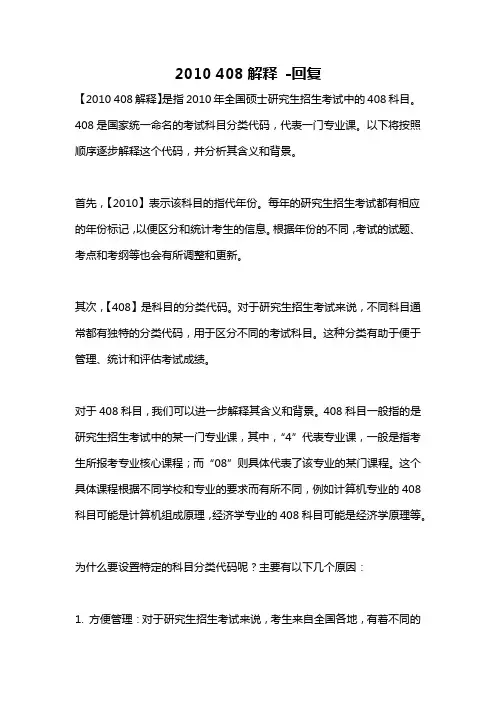 2010 408 解释 -回复

【2010 408 解释】是指 2010 年全国硕士研究生招生考试中的 408 科目。408 是国家统一命名的考试科目分类代码，代表一门专业课。以下将按照顺序逐步解释这个代码，并分析其含义和背景。

首先，【2010】表示该科目的指代年份。每年的研究生招生考试都有相应的年份标记，以便区分和统计考生的信息。根据年份的不同，考试的试题、考点和考纲等也会有所调整和更新。

其次，【408】是科目的分类代码。对于研究生招生考试来说，不同科目通常都有独特的分类代码，用于区分不同的考试科目。这种分类有助于便于管理、统计和评估考试成绩。

对于 408 科目，我们可以进一步解释其含义和背景。408 科目一般指的是研究生招生考试中的某一门专业课，其中，“4”代表专业课，一般是指考生所报考专业核心课程；而“08”则具体代表了该专业的某门课程。这个具体课程根据不同学校和专业的要求而有所不同，例如计算机专业的 408 科目可能是计算机组成原理，经济学专业的 408 科目可能是经济学原理等。

为什么要设置特定的科目分类代码呢？主要有以下几个原因：

1. 方便管理：对于研究生招生考试来说，考生来自全国各地，有着不同的